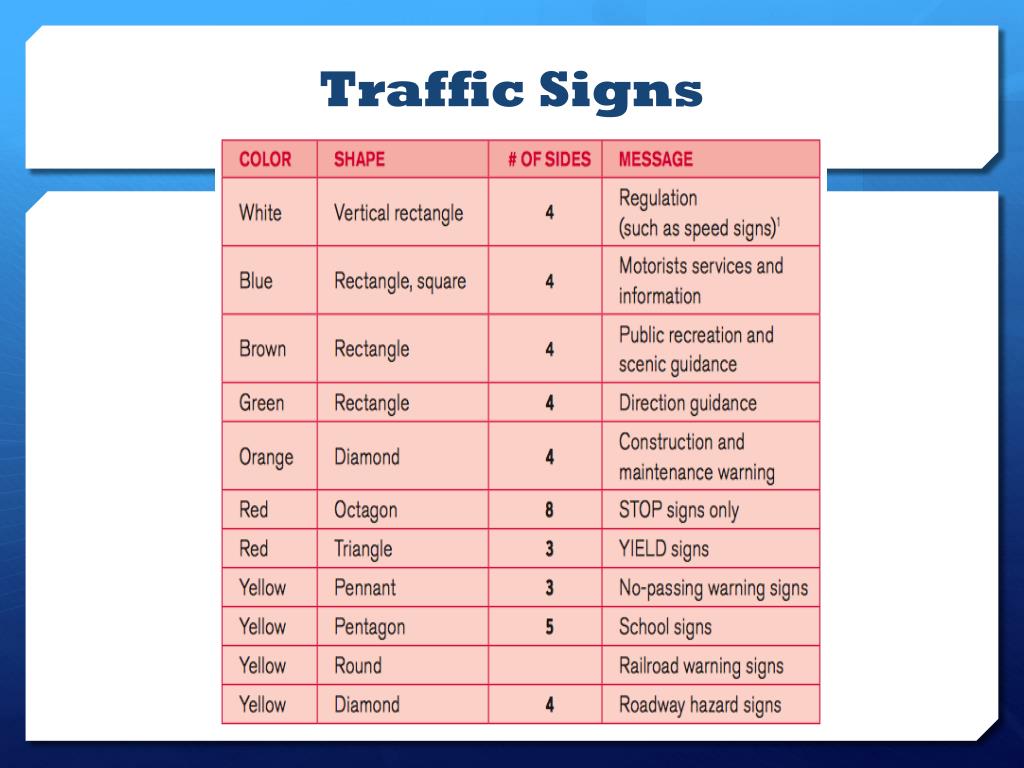 Traffic Signs

| COLOR | SHAPE | # OF SIDES | MESSAGE |
|---|---|---|---|
| White | Vertical rectangle | 4 | Regulation (such as speed signs)$^1$ |
| Blue | Rectangle, square | 4 | Motorists services and information |
| Brown | Rectangle | 4 | Public recreation and scenic guidance |
| Green | Rectangle | 4 | Direction guidance |
| Orange | Diamond | 4 | Construction and maintenance warning |
| Red | Octagon | 8 | STOP signs only |
| Red | Triangle | 3 | YIELD signs |
| Yellow | Pennant | 3 | No-passing warning signs |
| Yellow | Pentagon | 5 | School signs |
| Yellow | Round | | Railroad warning signs |
| Yellow | Diamond | 4 | Roadway hazard signs |